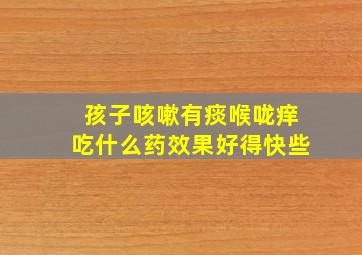 孩子咳嗽有痰喉咙痒
吃什么药效果好得快些